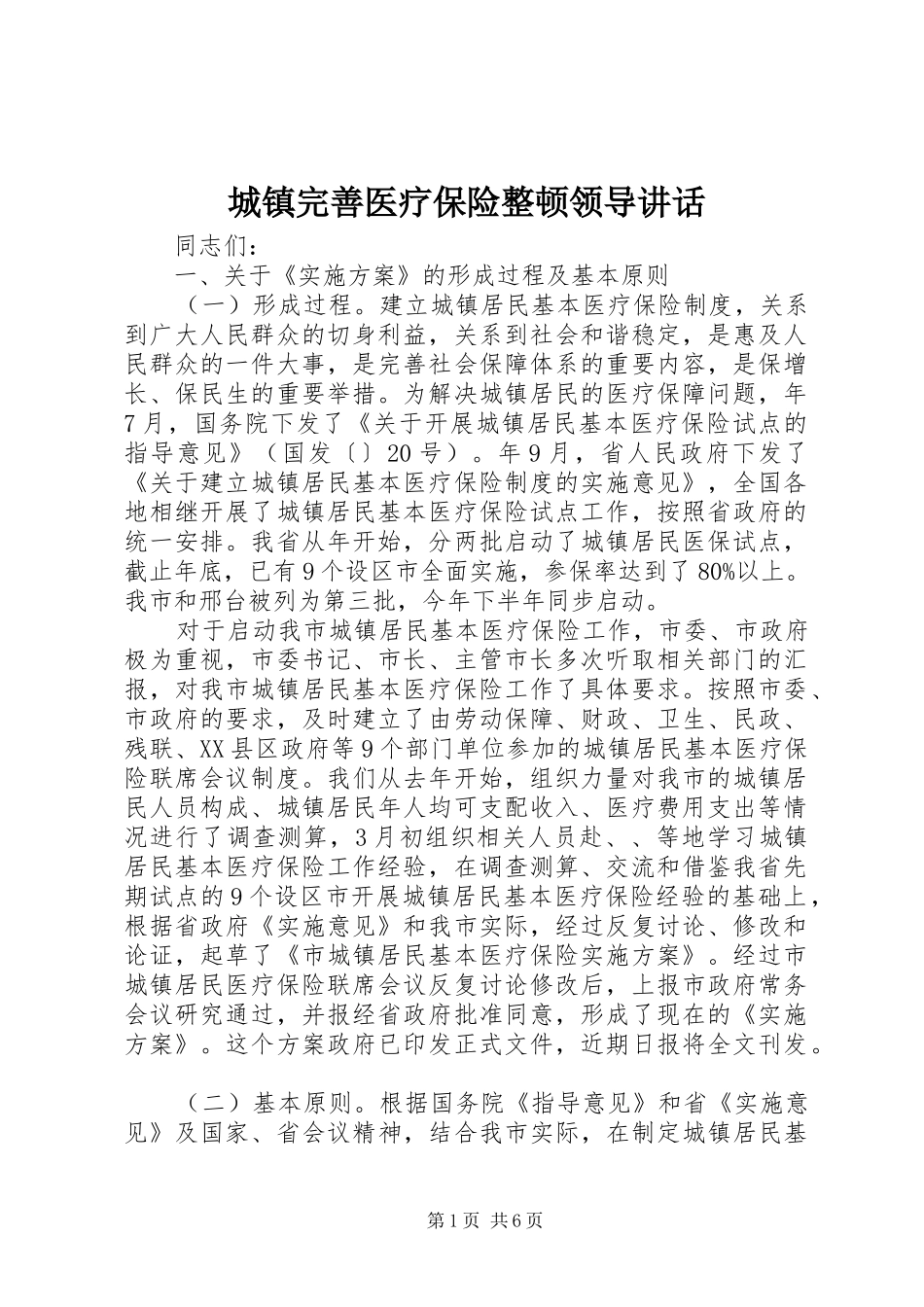 城镇完善医疗保险整顿领导讲话

同志们：

一、关于《实施方案》的形成过程及基本原则

（一）形成过程。建立城镇居民基本医疗保险制度，关系到广大人民群众的切身利益，关系到社会和谐稳定，是惠及人民群众的一件大事，是完善社会保障体系的重要内容，是保增长、保民生的重要举措。为解决城镇居民的医疗保障问题，年7月，国务院下发了《关于开展城镇居民基本医疗保险试点的指导意见》（国发〔〕20号）。年9月，省人民政府下发了《关于建立城镇居民基本医疗保险制度的实施意见》，全国各地相继开展了城镇居民基本医疗保险试点工作，按照省政府的统一安排。我省从年开始，分两批启动了城镇居民医保试点，截止年底，已有9个设区市全面实施，参保率达到了80%以上。我市和邢台被列为第三批，今年下半年同步启动。

对于启动我市城镇居民基本医疗保险工作，市委、市政府极为重视，市委书记、市长、主管市长多次听取相关部门的汇报，对我市城镇居民基本医疗保险工作了具体要求。按照市委、市政府的要求，及时建立了由劳动保障、财政、卫生、民政、残联、XX县区政府等9个部门单位参加的城镇居民基本医疗保险联席会议制度。我们从去年开始，组织力量对我市的城镇居民人员构成、城镇居民年人均可支配收入、医疗费用支出等情况进行了调查测算，3月初组织相关人员赴、、等地学习城镇居民基本医疗保险工作经验，在调查测算、交流和借鉴我省先期试点的9个设区市开展城镇居民基本医疗保险经验的基础上，根据省政府《实施意见》和我市实际，经过反复讨论、修改和论证，起草了《市城镇居民基本医疗保险实施方案》。经过市城镇居民医疗保险联席会议反复讨论修改后，上报市政府常务会议研究通过，并报经省政府批准同意，形成了现在的《实施方案》。这个方案政府已印发正式文件，近期日报将全文刊发。

（二）基本原则。根据国务院《指导意见》和省《实施意见》及国家、省会议精神，结合我市实际，在制定城镇居民基

第1页 共6页